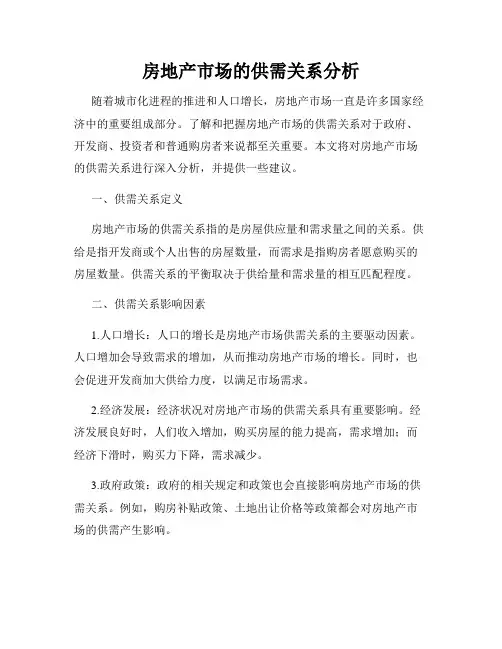 房地产市场的供需关系分析

随着城市化进程的推进和人口增长，房地产市场一直是许多国家经济中的重要组成部分。了解和把握房地产市场的供需关系对于政府、开发商、投资者和普通购房者来说都至关重要。本文将对房地产市场的供需关系进行深入分析，并提供一些建议。

一、供需关系定义

房地产市场的供需关系指的是房屋供应量和需求量之间的关系。供给是指开发商或个人出售的房屋数量，而需求是指购房者愿意购买的房屋数量。供需关系的平衡取决于供给量和需求量的相互匹配程度。

二、供需关系影响因素

1.人口增长：人口的增长是房地产市场供需关系的主要驱动因素。人口增加会导致需求的增加，从而推动房地产市场的增长。同时，也会促进开发商加大供给力度，以满足市场需求。

2.经济发展：经济状况对房地产市场的供需关系具有重要影响。经济发展良好时，人们收入增加，购买房屋的能力提高，需求增加；而经济下滑时，购买力下降，需求减少。

3.政府政策：政府的相关规定和政策也会直接影响房地产市场的供需关系。例如，购房补贴政策、土地出让价格等政策都会对房地产市场的供需产生影响。